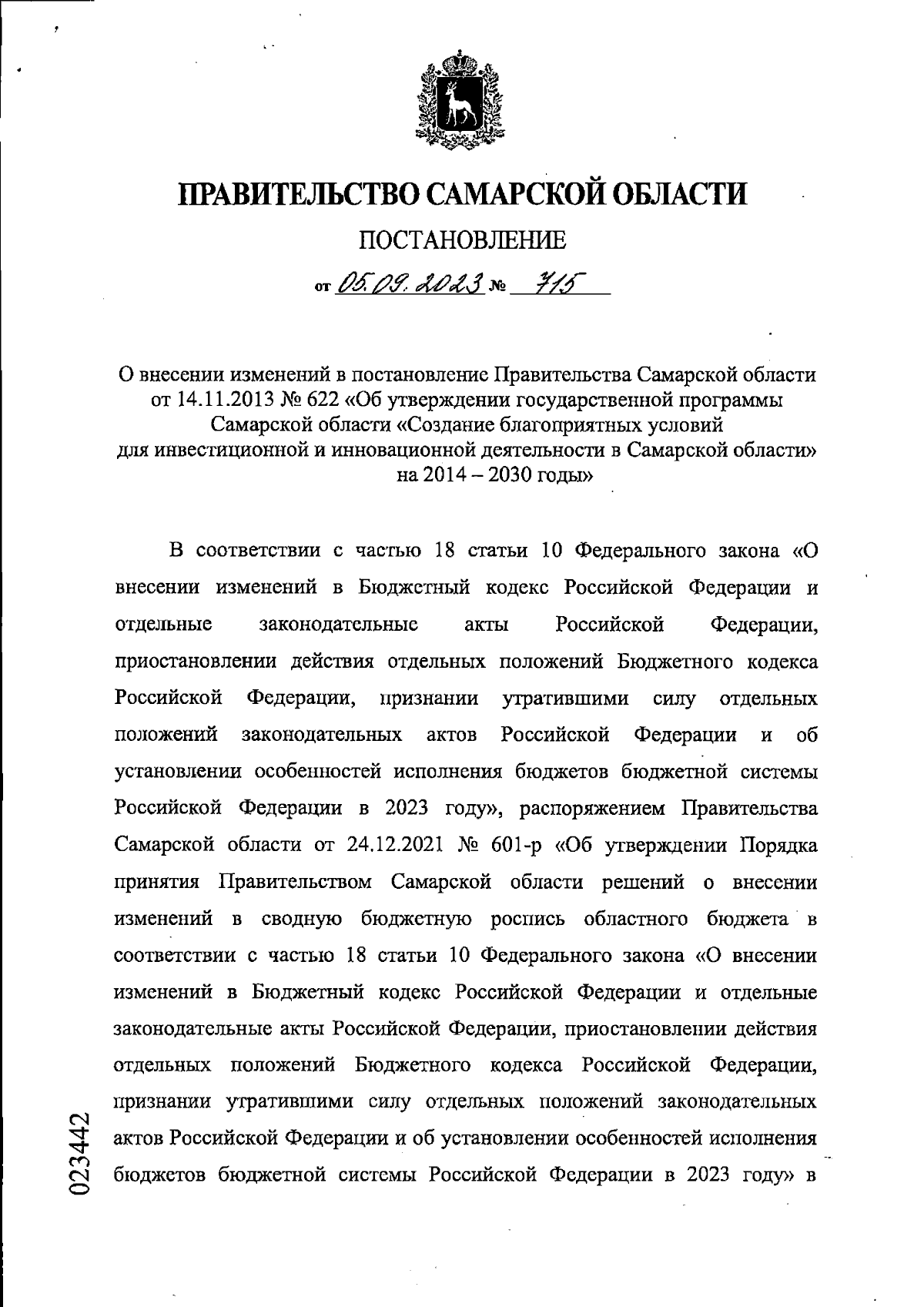 ПРАВИТЕЛЬСТВО САМАРСКОЙ ОБЛАСТИ

ПОСТАНОВЛЕНИЕ

от 05.09.2023 № 715

О внесении изменений в постановление Правительства Самарской области от 14.11.2013 № 622 «Об утверждении государственной программы Самарской области «Создание благоприятных условий для инвестиционной и инновационной деятельности в Самарской области» на 2014 – 2030 годы»

В соответствии с частью 18 статьи 10 Федерального закона «О внесении изменений в Бюджетный кодекс Российской Федерации и отдельные законодательные акты Российской Федерации, приостановлении действия отдельных положений Бюджетного кодекса Российской Федерации, признании утратившими силу отдельных положений законодательных актов Российской Федерации и об установлении особенностей исполнения бюджетов бюджетной системы Российской Федерации в 2023 году», распоряжением Правительства Самарской области от 24.12.2021 № 601-р «Об утверждении Порядка принятия Правительством Самарской области решений о внесении изменений в сводную бюджетную роспись областного бюджета в соответствии с частью 18 статьи 10 Федерального закона «О внесении изменений в Бюджетный кодекс Российской Федерации и отдельные законодательные акты Российской Федерации, приостановлении действия отдельных положений Бюджетного кодекса Российской Федерации, признании утратившими силу отдельных положений законодательных актов Российской Федерации и об установлении особенностей исполнения бюджетов бюджетной системы Российской Федерации в 2023 году» в

023442